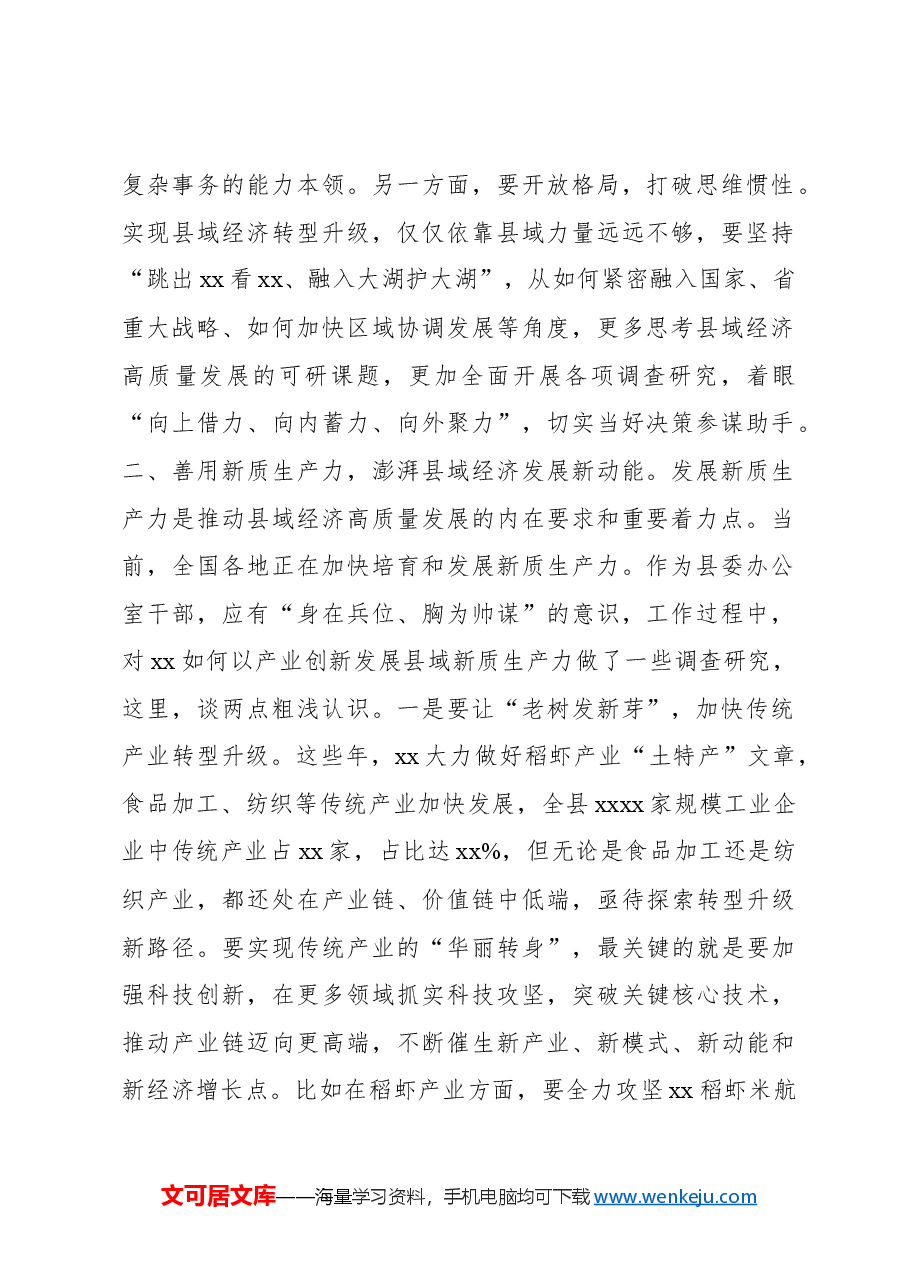 复杂事务的能力本领。另一方面，要开放格局，打破思维惯性。实现县域经济转型升级，仅仅依靠县域力量远远不够，要坚持“跳出xx看xx、融入大湖护大湖”，从如何紧密融入国家、省重大战略、如何加快区域协调发展等角度，更多思考县域经济高质量发展的可研课题，更加全面开展各项调查研究，着眼“向上借力、向内蓄力、向外聚力”，切实当好决策参谋助手。

二、善用新质生产力，澎湃县域经济发展新动能。发展新质生产力是推动县域经济高质量发展的内在要求和重要着力点。当前，全国各地正在加快培育和发展新质生产力。作为县委办公室干部，应有“身在兵位、胸为帅谋”的意识，工作过程中，对xx如何以产业创新发展县域新质生产力做了一些调查研究，这里，谈两点粗浅认识。一是要让“老树发新芽”，加快传统产业转型升级。这些年，xx大力做好稻虾产业“土特产”文章，食品加工、纺织等传统产业加快发展，全县xxxx家规模工业企业中传统产业占xx家，占比达xx%，但无论是食品加工还是纺织产业，都还处在产业链、价值链中低端，亟待探索转型升级新路径。要实现传统产业的“华丽转身”，最关键的就是要加强科技创新，在更多领域抓实科技攻坚，突破关键核心技术，推动产业链迈向更高端，不断催生新产业、新模式、新动能和新经济增长点。比如在稻虾产业方面，要全力攻坚xx稻虾米航

文可居文库——海量学习资料，手机电脑均可下载www.wenkeju.com